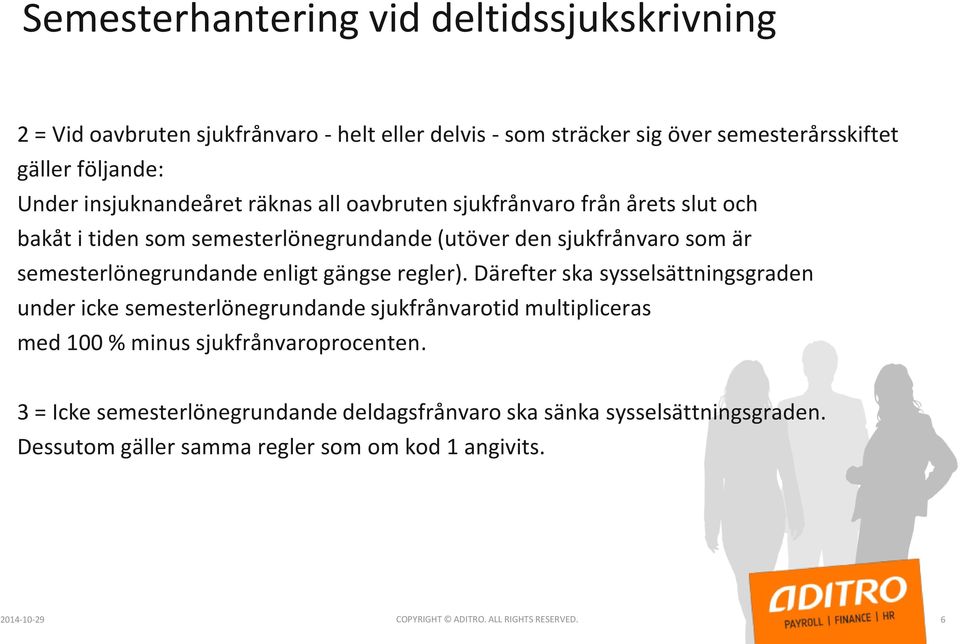 Semesterhantering vid deltidssjukskrivning

2 = Vid oavbruten sjukfrånvaro - helt eller delvis - som sträcker sig över semesterårsskiftet gäller följande:
Under insjuknandeåret räknas all oavbruten sjukfrånvaro från årets slut och bakåt i tiden som semesterlönegrundande (utöver den sjukfrånvaro som är semesterlönegrundande enligt gängse regler). Därefter ska sysselsättningsgraden under icke semesterlönegrundande sjukfrånvarotid multipliceras med 100 % minus sjukfrånvaroprocenten.

3 = Icke semesterlönegrundande deldagsfrånvaro ska sänka sysselsättningsgraden. Dessutom gäller samma regler som om kod 1 angivits.

2014-10-29

COPYRIGHT © ADITRO. ALL RIGHTS RESERVED.

ADITRO
PAYROLL | FINANCE | HR

6